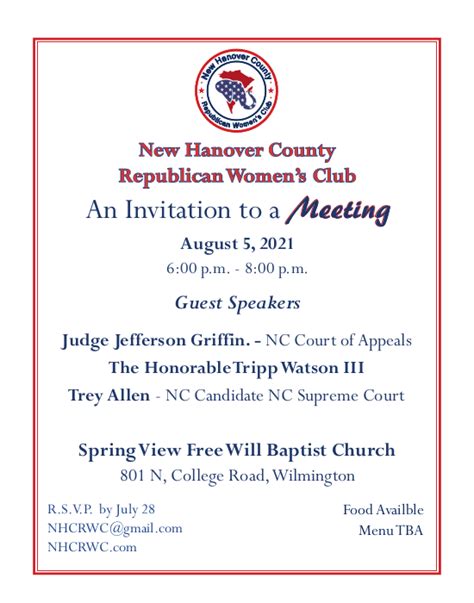 New Hanover County
Republican Women's Club

New Hanover County
Republican Women's Club

An Invitation to a Meeting

August 5, 2021
6:00 p.m. - 8:00 p.m.

Guest Speakers

Judge Jefferson Griffin. - NC Court of Appeals
The Honorable Tripp Watson III
Trey Allen - NC Candidate NC Supreme Court

Spring View Free Will Baptist Church
801 N, College Road, Wilmington

R.S.V.P. by July 28
NHCRWC@gmail.com
NHCRWC.com

Food Availble
Menu TBA